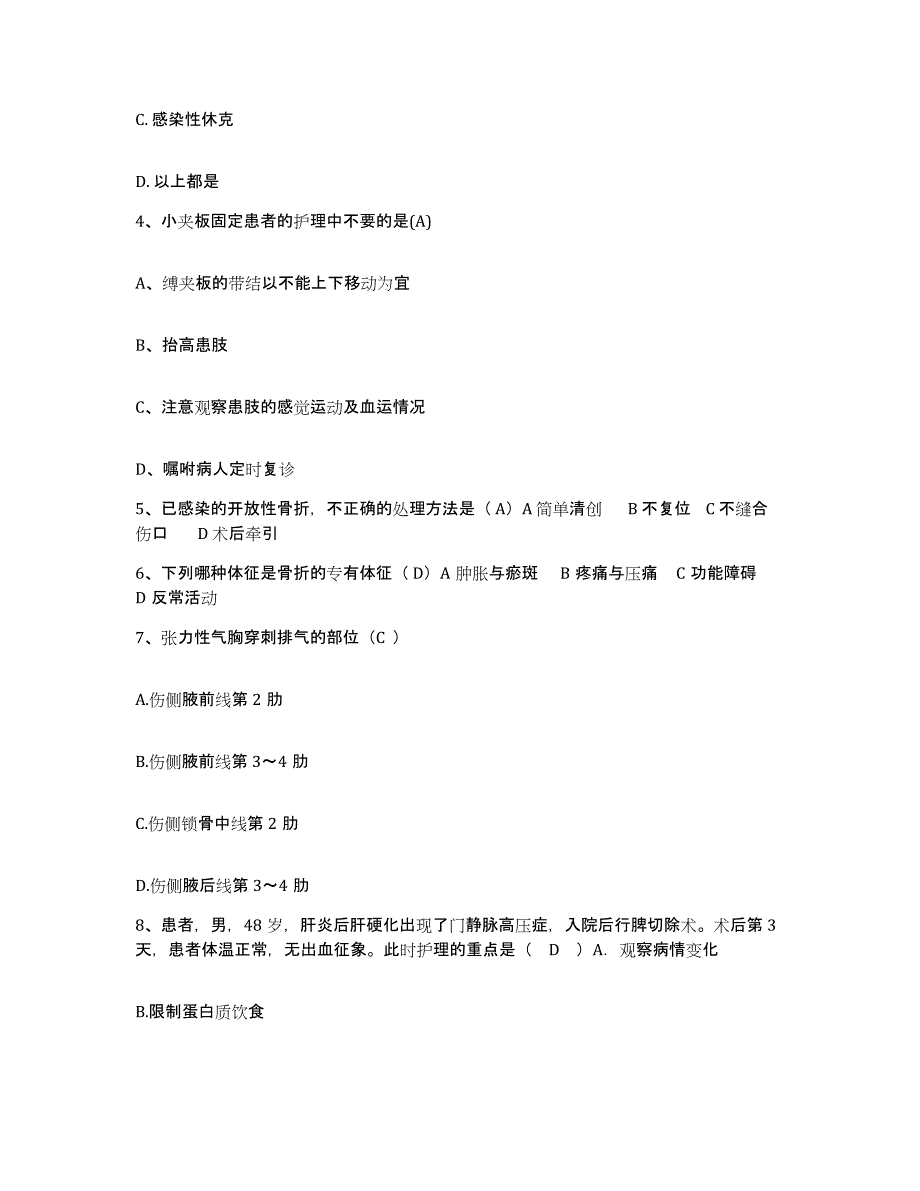 C. 感染性休克

D. 以上都是

4、小夹板固定患者的护理中不要的是(A)

A、缚夹板的带结以不能上下移动为宜

B、抬高患肢

C、注意观察患肢的感觉运动及血运情况

D、嘱咐病人定时复诊

5、已感染的开放性骨折，不正确的处理方法是（A）A 简单清创 B 不复位 C 不缝合伤口 D 术后牵引

6、下列哪种体征是骨折的专有体征（D）A 肿胀与瘀斑 B 疼痛与压痛 C 功能障碍 D 反常活动

7、张力性气胸穿刺排气的部位（C ）

A.伤侧腋前线第 2 肋

B.伤侧腋前线第 3～4 肋

C.伤侧锁骨中线第 2 肋

D.伤侧腋后线第 3～4 肋

8、患者，男，48 岁，肝炎后肝硬化出现了门静脉高压症，入院后行脾切除术。术后第 3 天，患者体温正常，无出血征象。此时护理的重点是（ D ）A. 观察病情变化

B.限制蛋白质饮食